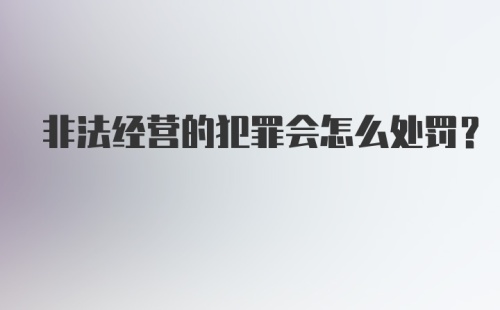 非法经营的犯罪会怎么处罚？